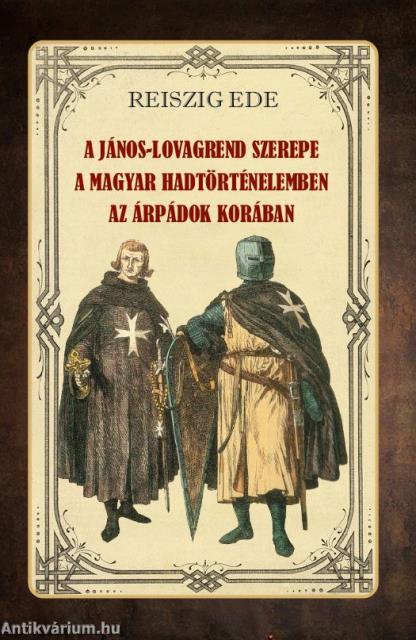 REISZIG EDE

A JÁNOS-LOVAGREND SZEREPE A MAGYAR HADTÖRTÉNELEMBEN AZ ÁRPÁDOK KORÁBAN

Antikvárium.hu